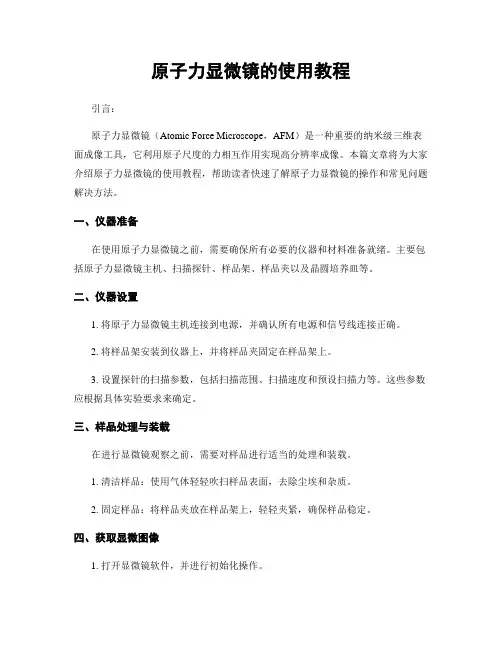 原子力显微镜的使用教程

引言：

原子力显微镜（Atomic Force Microscope，AFM）是一种重要的纳米级三维表面成像工具，它利用原子尺度的力相互作用实现高分辨率成像。本篇文章将为大家介绍原子力显微镜的使用教程，帮助读者快速了解原子力显微镜的操作和常见问题解决方法。

一、仪器准备

在使用原子力显微镜之前，需要确保所有必要的仪器和材料准备就绪。主要包括原子力显微镜主机、扫描探针、样品架、样品夹以及晶圆培养皿等。

二、仪器设置

1. 将原子力显微镜主机连接到电源，并确认所有电源和信号线连接正确。

2. 将样品架安装到仪器上，并将样品夹固定在样品架上。

3. 设置探针的扫描参数，包括扫描范围、扫描速度和预设扫描力等。这些参数应根据具体实验要求来确定。

三、样品处理与装载

在进行显微镜观察之前，需要对样品进行适当的处理和装载。

1. 清洁样品：使用气体轻轻吹扫样品表面，去除尘埃和杂质。

2. 固定样品：将样品夹放在样品架上，轻轻夹紧，确保样品稳定。

四、获取显微图像

1. 打开显微镜软件，并进行初始化操作。